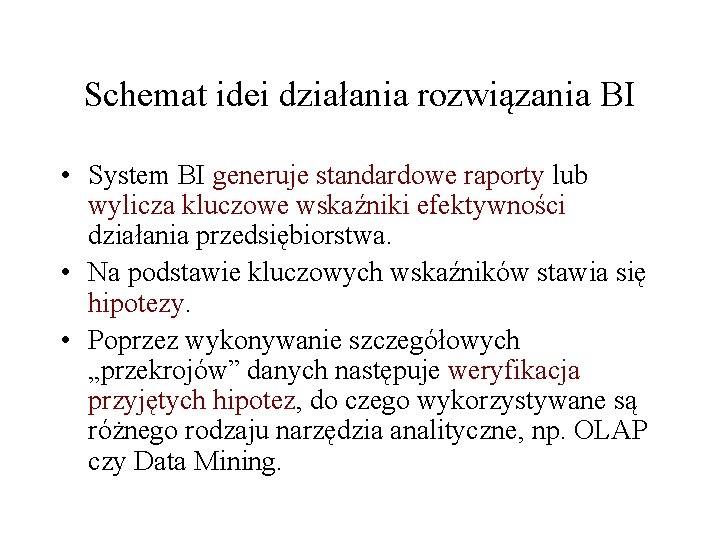 Schemat idei działania rozwiązania BI

• System BI generuje standardowe raporty lub wylicza kluczowe wskaźniki efektywności działania przedsiębiorstwa.

• Na podstawie kluczowych wskaźników stawia się hipotezy.

• Poprzez wykonywanie szczegółowych „przekrojów” danych następuje weryfikacja przyjętych hipotez, do czego wykorzystywane są różnego rodzaju narzędzia analityczne, np. OLAP czy Data Mining.